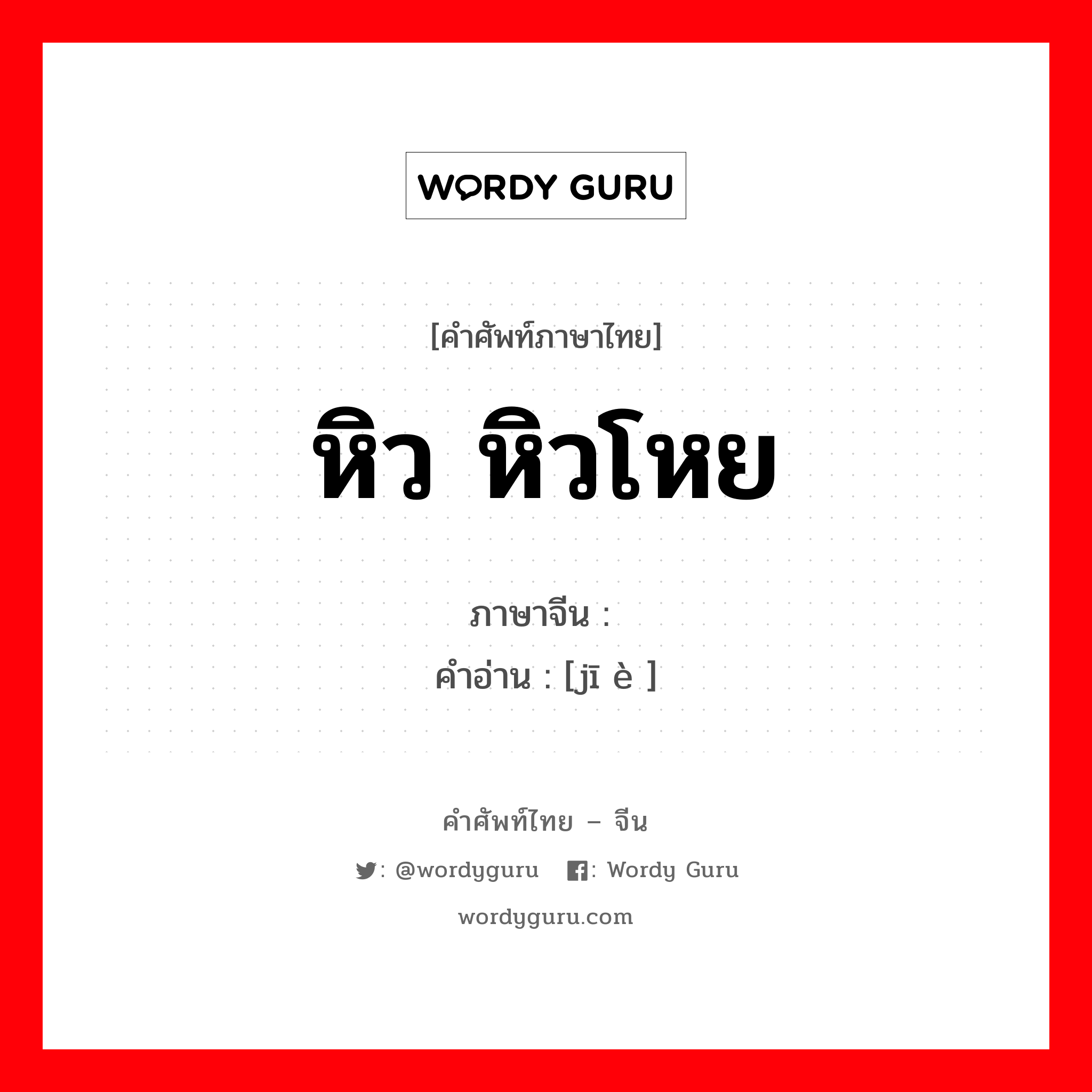 WORDY GURU

[คำศัพท์ภาษาไทย]

หิว หิวโหย

ภาษาจีน :
คำอ่าน : [jī è ]

คำศัพท์ไทย – จีน

: @wordyguru : Wordy Guru

wordyguru.com